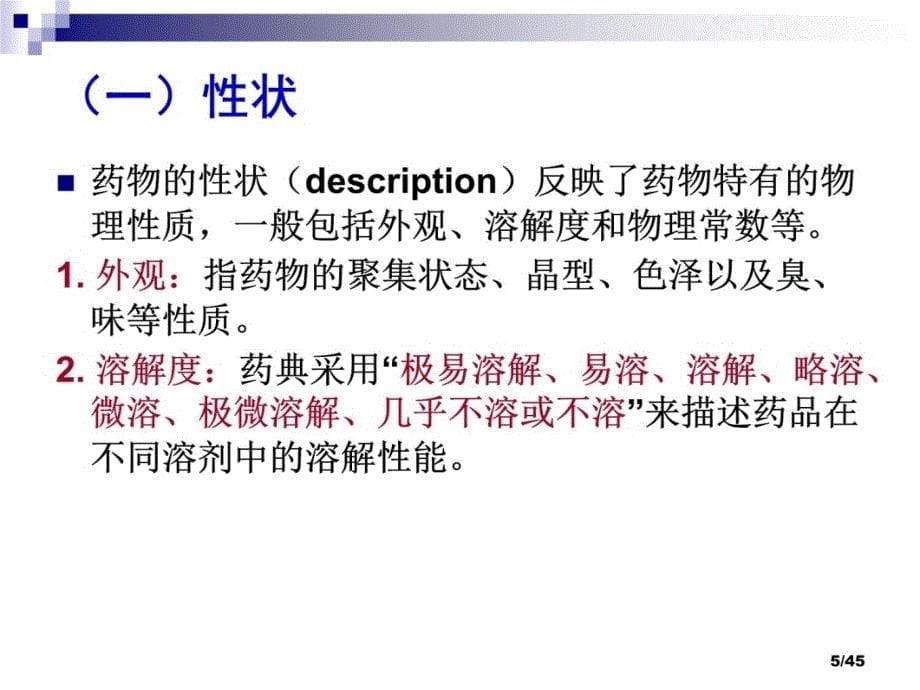 （一）性状

药物的性状（description）反映了药物特有的物理性质，一般包括外观、溶解度和物理常数等。

1. 外观：指药物的聚集状态、晶型、色泽以及臭、味等性质。

2. 溶解度：药典采用“极易溶解、易溶、溶解、略溶、微溶、极微溶解、几乎不溶或不溶”来描述药品在不同溶剂中的溶解性能。

5/45